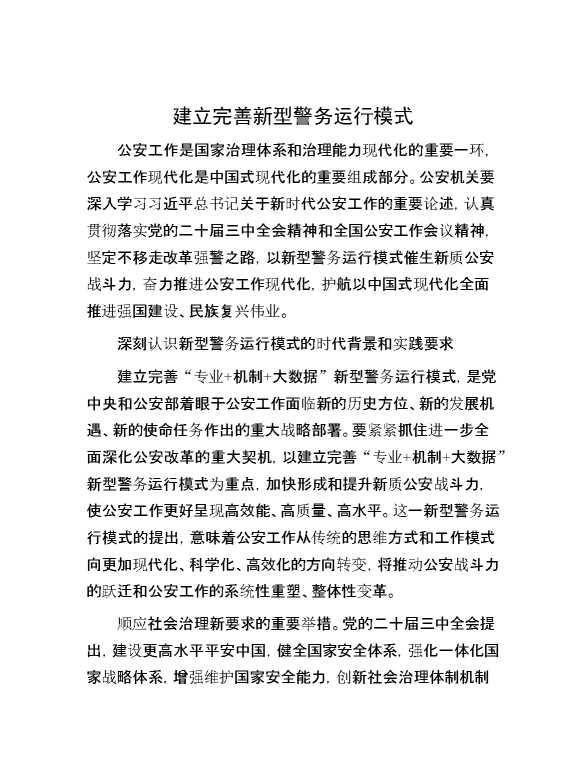 建立完善新型警务运行模式

公安工作是国家治理体系和治理能力现代化的重要一环，公安工作现代化是中国式现代化的重要组成部分。公安机关要深入学习习近平总书记关于新时代公安工作的重要论述，认真贯彻落实党的二十届三中全会精神和全国公安工作会议精神，坚定不移走改革强警之路，以新型警务运行模式催生新质公安战斗力，奋力推进公安工作现代化，护航以中国式现代化全面推进强国建设、民族复兴伟业。

深刻认识新型警务运行模式的时代背景和实践要求

建立完善“专业+机制+大数据”新型警务运行模式，是党中央和公安部着眼于公安工作面临新的历史方位、新的发展机遇、新的使命任务作出的重大战略部署。要紧紧抓住进一步全面深化公安改革的重大契机，以建立完善“专业+机制+大数据”新型警务运行模式为重点，加快形成和提升新质公安战斗力，使公安工作更好呈现高效能、高质量、高水平。这一新型警务运行模式的提出，意味着公安工作从传统的思维方式和工作模式向更加现代化、科学化、高效化的方向转变，将推动公安战斗力的跃迁和公安工作的系统性重塑、整体性变革。

顺应社会治理新要求的重要举措。党的二十届三中全会提出，建设更高水平平安中国，健全国家安全体系，强化一体化国家战略体系，增强维护国家安全能力，创新社会治理体制机制